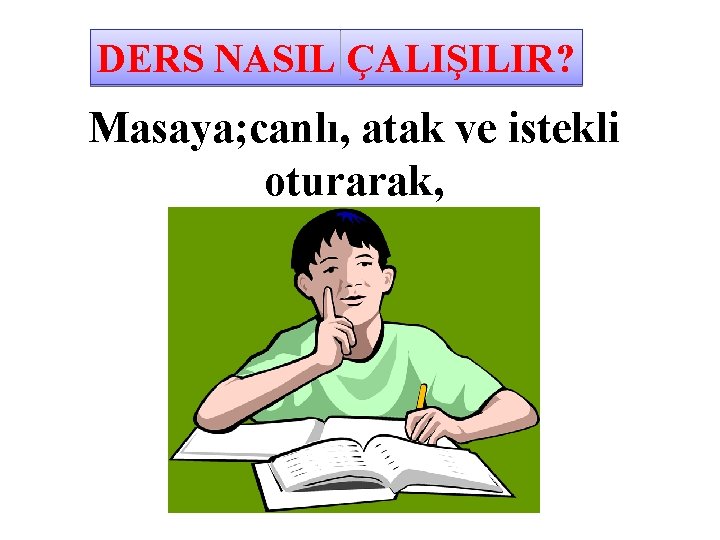 DERS NASIL ÇALIŞILIR?

Masaya;canlı, atak ve istekli oturarak,